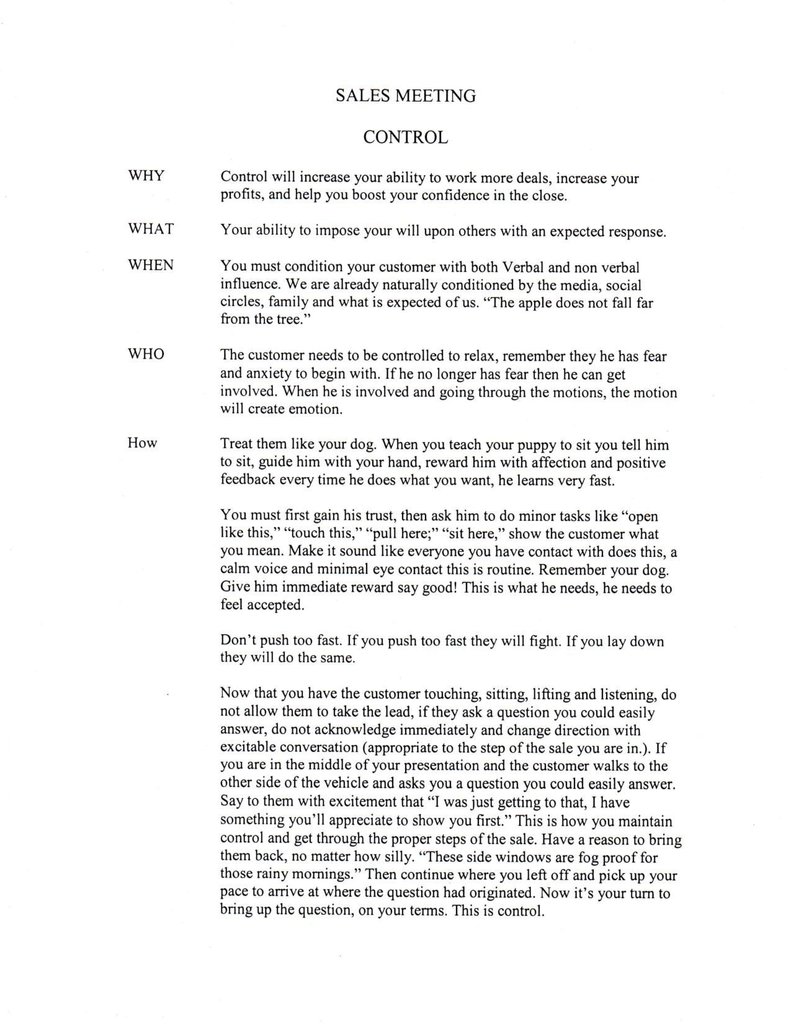 SALES MEETING

CONTROL

WHY

Control will increase your ability to work more deals, increase your profits, and help you boost your confidence in the close.

WHAT

Your ability to impose your will upon others with an expected response.

WHEN

You must condition your customer with both Verbal and non verbal influence. We are already naturally conditioned by the media, social circles, family and what is expected of us. "The apple does not fall far from the tree."

WHO

The customer needs to be controlled to relax, remember they he has fear and anxiety to begin with. If he no longer has fear then he can get involved. When he is involved and going through the motions, the motion will create emotion.

How

Treat them like your dog. When you teach your puppy to sit you tell him to sit, guide him with your hand, reward him with affection and positive feedback every time he does what you want, he learns very fast.

You must first gain his trust, then ask him to do minor tasks like "open like this," "touch this," "pull here;" "sit here," show the customer what you mean. Make it sound like everyone you have contact with does this, a calm voice and minimal eye contact this is routine. Remember your dog. Give him immediate reward say good! This is what he needs, he needs to feel accepted.

Don't push too fast. If you push too fast they will fight. If you lay down they will do the same.

Now that you have the customer touching, sitting, lifting and listening, do not allow them to take the lead, if they ask a question you could easily answer, do not acknowledge immediately and change direction with excitable conversation (appropriate to the step of the sale you are in.). If you are in the middle of your presentation and the customer walks to the other side of the vehicle and asks you a question you could easily answer. Say to them with excitement that "I was just getting to that, I have something you'll appreciate to show you first." This is how you maintain control and get through the proper steps of the sale. Have a reason to bring them back, no matter how silly. "These side windows are fog proof for those rainy mornings." Then continue where you left off and pick up your pace to arrive at where the question had originated. Now it's your turn to bring up the question, on your terms. This is control.